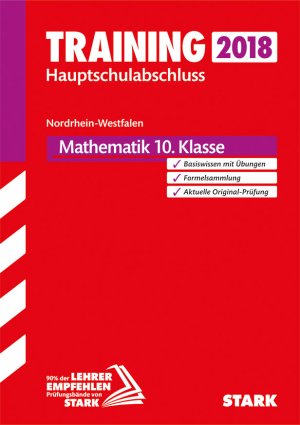 TRAINING 2018
Hauptschulabschluss

Nordrhein-Westfalen

Mathematik 10. Klasse

✓ Basiswissen mit Übungen
✓ Formelsammlung
✓ Aktuelle Original-Prüfung

90% der LEHRER EMPFEHLEN Prüfungsbände von STARK

STARK